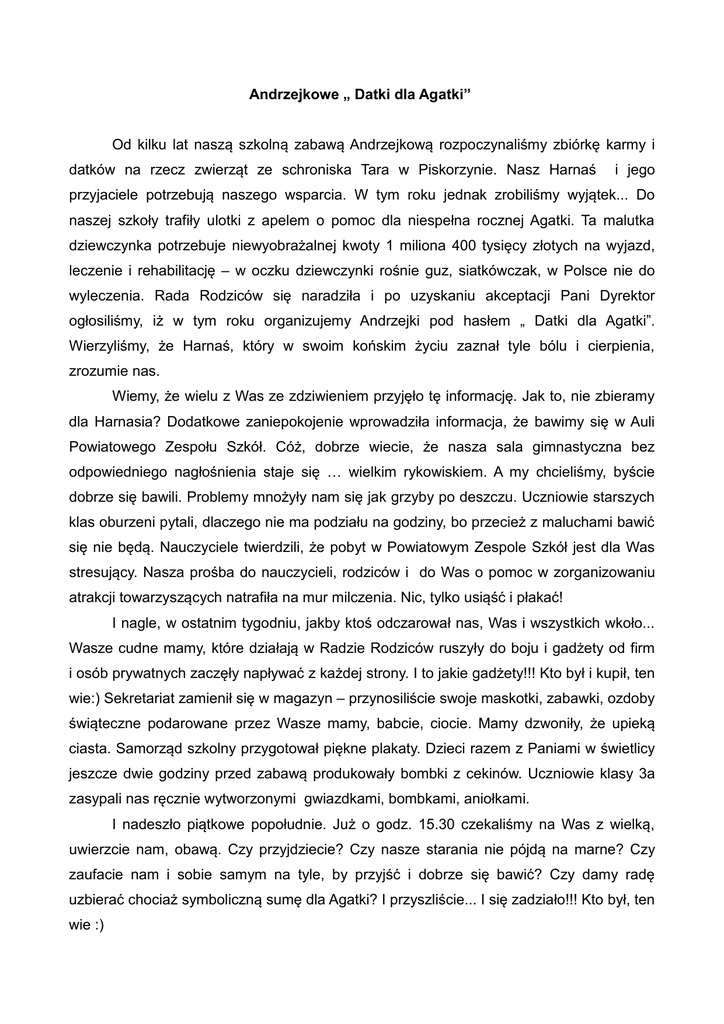 Andrzejkowe „ Datki dla Agatki”

Od kilku lat naszą szkolną zabawą Andrzejkową rozpoczynaliśmy zbiórkę karmy i datków na rzecz zwierząt ze schroniska Tara w Piskorzynie. Nasz Harnaś i jego przyjaciele potrzebują naszego wsparcia. W tym roku jednak zrobiliśmy wyjątek... Do naszej szkoły trafiły ulotki z apelem o pomoc dla niespełna rocznej Agatki. Ta malutka dziewczynka potrzebuje niewyobrażalnej kwoty 1 miliona 400 tysięcy złotych na wyjazd, leczenie i rehabilitację – w oczku dziewczynki rośnie guz, siatkówczak, w Polsce nie do wyleczenia. Rada Rodziców się naradziła i po uzyskaniu akceptacji Pani Dyrektor ogłosiliśmy, iż w tym roku organizujemy Andrzejki pod hasłem „ Datki dla Agatki”. Wierzyliśmy, że Harnaś, który w swoim końskim życiu zaznał tyle bólu i cierpienia, zrozumie nas.

Wiemy, że wielu z Was ze zdziwieniem przyjęło tę informację. Jak to, nie zbieramy dla Harnasia? Dodatkowe zaniepokojenie wprowadziła informacja, że bawimy się w Auli Powiatowego Zespołu Szkół. Cóż, dobrze wiecie, że nasza sala gimnastyczna bez odpowiedniego nagłośnienia staje się … wielkim rykowiskiem. A my chcieliśmy, byście dobrze się bawili. Problemy mnożyły nam się jak grzyby po deszczu. Uczniowie starszych klas oburzeni pytali, dlaczego nie ma podziału na godziny, bo przecież z maluchami bawić się nie będą. Nauczyciele twierdzili, że pobyt w Powiatowym Zespole Szkół jest dla Was stresujący. Nasza prośba do nauczycieli, rodziców i do Was o pomoc w zorganizowaniu atrakcji towarzyszących natrafiła na mur milczenia. Nic, tylko usiąść i płakać!

I nagle, w ostatnim tygodniu, jakby ktoś odczarował nas, Was i wszystkich wkoło... Wasze cudne mamy, które działają w Radzie Rodziców ruszyły do boju i gadżety od firm i osób prywatnych zaczęły napływać z każdej strony. I to jakie gadżety!!! Kto był i kupił, ten wie:) Sekretariat zamienił się w magazyn – przynosiliście swoje maskotki, zabawki, ozdoby świąteczne podarowane przez Wasze mamy, babcie, ciocie. Mamy dzwoniły, że upieką ciasta. Samorząd szkolny przygotował piękne plakaty. Dzieci razem z Paniami w świetlicy jeszcze dwie godziny przed zabawą produkowały bombki z cekinów. Uczniowie klasy 3a zasypali nas ręcznie wytworzonymi gwiazdkami, bombkami, aniołkami.

I nadeszło piątkowe popołudnie. Już o godz. 15.30 czekaliśmy na Was z wielką, uwierzcie nam, obawą. Czy przyjdziecie? Czy nasze starania nie pójdą na marne? Czy zaufacie nam i sobie samym na tyle, by przyjść i dobrze się bawić? Czy damy radę uzbierać chociaż symboliczną sumę dla Agatki? I przyszliście... I się zadziało!!! Kto był, ten wie :)